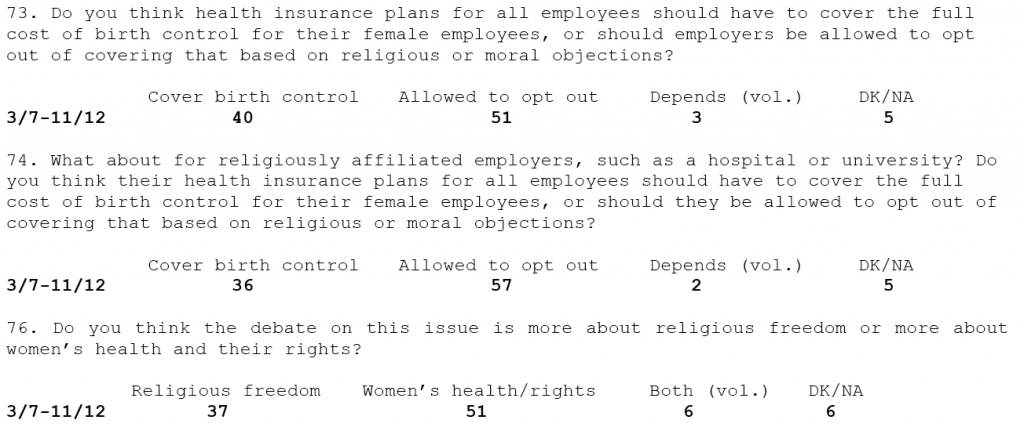 73. Do you think health insurance plans for all employees should have to cover the full cost of birth control for their female employees, or should employers be allowed to opt out of covering that based on religious or moral objections?

| | Cover birth control | Allowed to opt out | Depends (vol.) | DK/NA |
|---|---|---|---|---|
| 3/7-11/12 | 40 | 51 | 3 | 5 |

74. What about for religiously affiliated employers, such as a hospital or university? Do you think their health insurance plans for all employees should have to cover the full cost of birth control for their female employees, or should they be allowed to opt out of covering that based on religious or moral objections?

| | Cover birth control | Allowed to opt out | Depends (vol.) | DK/NA |
|---|---|---|---|---|
| 3/7-11/12 | 36 | 57 | 2 | 5 |

76. Do you think the debate on this issue is more about religious freedom or more about women's health and their rights?

| | Religious freedom | Women's health/rights | Both (vol.) | DK/NA |
|---|---|---|---|---|
| 3/7-11/12 | 37 | 51 | 6 | 6 |